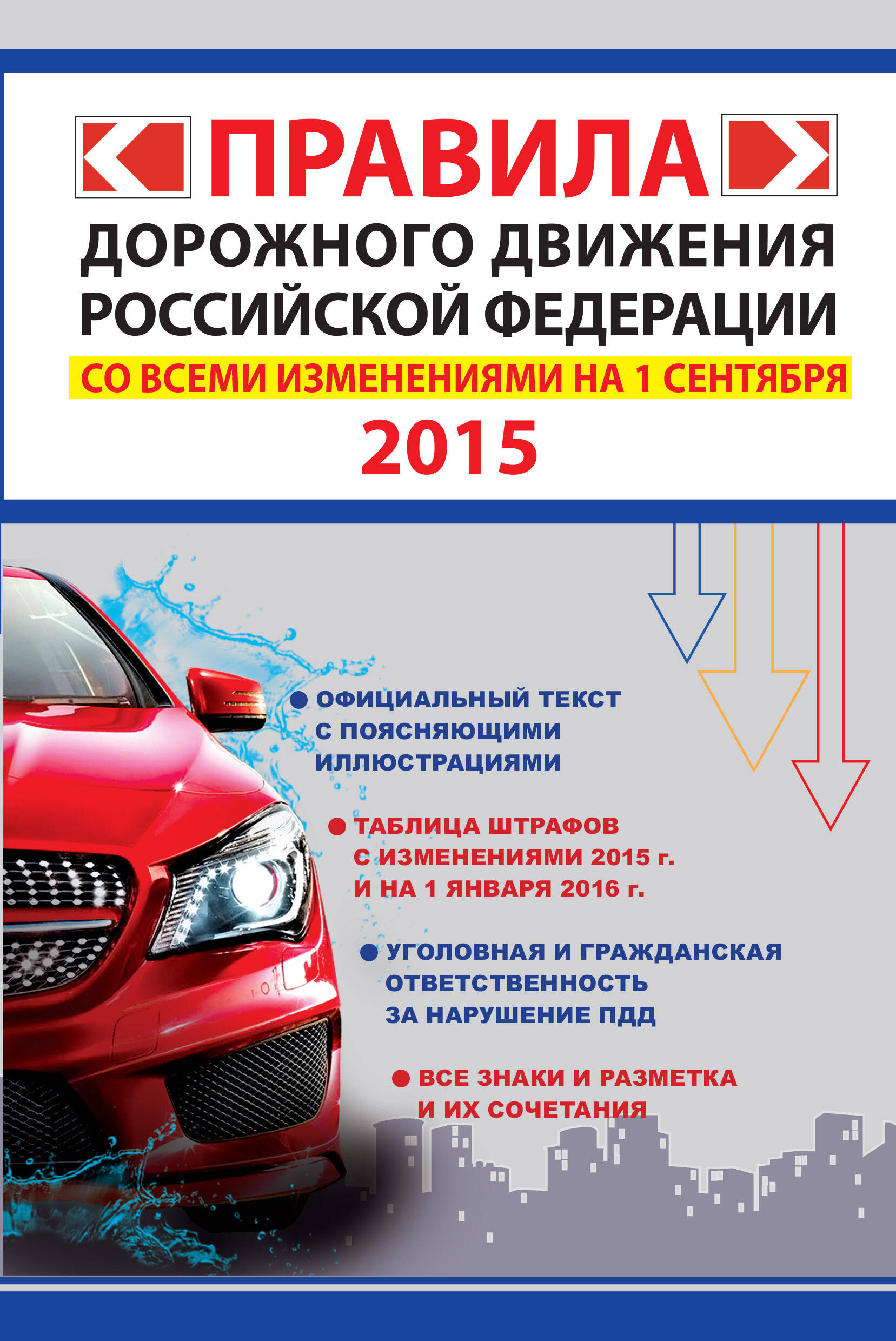 ПРАВИЛА
ДОРОЖНОГО ДВИЖЕНИЯ
РОССИЙСКОЙ ФЕДЕРАЦИИ
СО ВСЕМИ ИЗМЕНЕНИЯМИ НА 1 СЕНТЯБРЯ
2015

• ОФИЦИАЛЬНЫЙ ТЕКСТ С ПОЯСНЯЮЩИМИ ИЛЛЮСТРАЦИЯМИ

• ТАБЛИЦА ШТРАФОВ С ИЗМЕНЕНИЯМИ 2015 г. И НА 1 ЯНВАРЯ 2016 г.

• УГОЛОВНАЯ И ГРАЖДАНСКАЯ ОТВЕТСТВЕННОСТЬ ЗА НАРУШЕНИЕ ПДД

• ВСЕ ЗНАКИ И РАЗМЕТКА И ИХ СОЧЕТАНИЯ